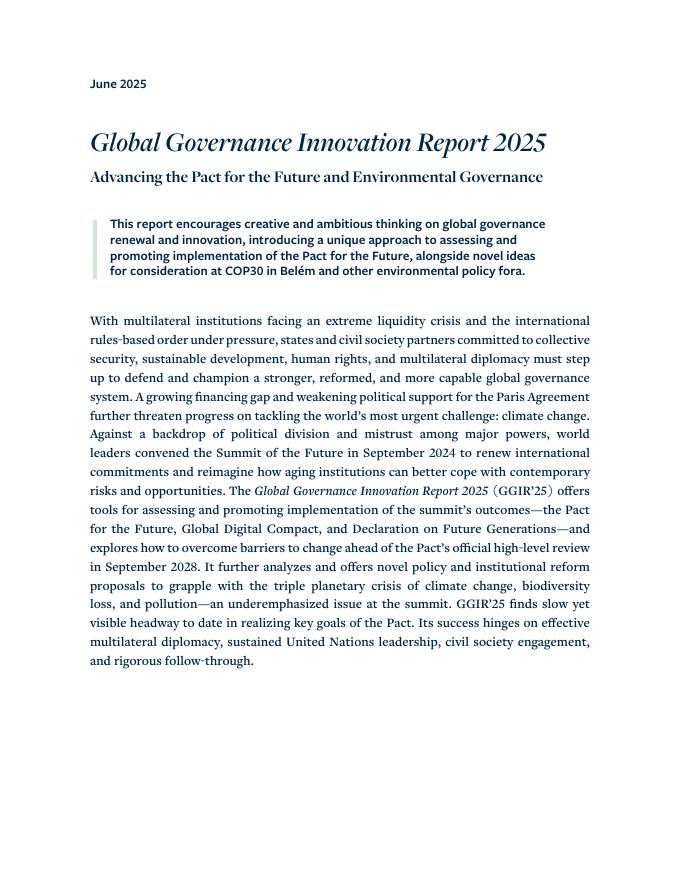 June 2025

Global Governance Innovation Report 2025

Advancing the Pact for the Future and Environmental Governance

This report encourages creative and ambitious thinking on global governance renewal and innovation, introducing a unique approach to assessing and promoting implementation of the Pact for the Future, alongside novel ideas for consideration at COP30 in Belém and other environmental policy fora.

With multilateral institutions facing an extreme liquidity crisis and the international rules-based order under pressure, states and civil society partners committed to collective security, sustainable development, human rights, and multilateral diplomacy must step up to defend and champion a stronger, reformed, and more capable global governance system. A growing financing gap and weakening political support for the Paris Agreement further threaten progress on tackling the world's most urgent challenge: climate change. Against a backdrop of political division and mistrust among major powers, world leaders convened the Summit of the Future in September 2024 to renew international commitments and reimagine how aging institutions can better cope with contemporary risks and opportunities. The Global Governance Innovation Report 2025 (GGIR'25) offers tools for assessing and promoting implementation of the summit's outcomes—the Pact for the Future, Global Digital Compact, and Declaration on Future Generations—and explores how to overcome barriers to change ahead of the Pact's official high-level review in September 2028. It further analyzes and offers novel policy and institutional reform proposals to grapple with the triple planetary crisis of climate change, biodiversity loss, and pollution—an underemphasized issue at the summit. GGIR'25 finds slow yet visible headway to date in realizing key goals of the Pact. Its success hinges on effective multilateral diplomacy, sustained United Nations leadership, civil society engagement, and rigorous follow-through.